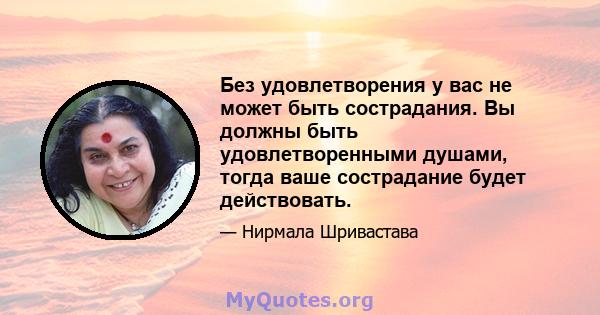 Без удовлетворения у вас не может быть сострадания. Вы должны быть удовлетворенными душами, тогда ваше сострадание будет действовать.

— Нирмала Шривастава

MyQuotes.org